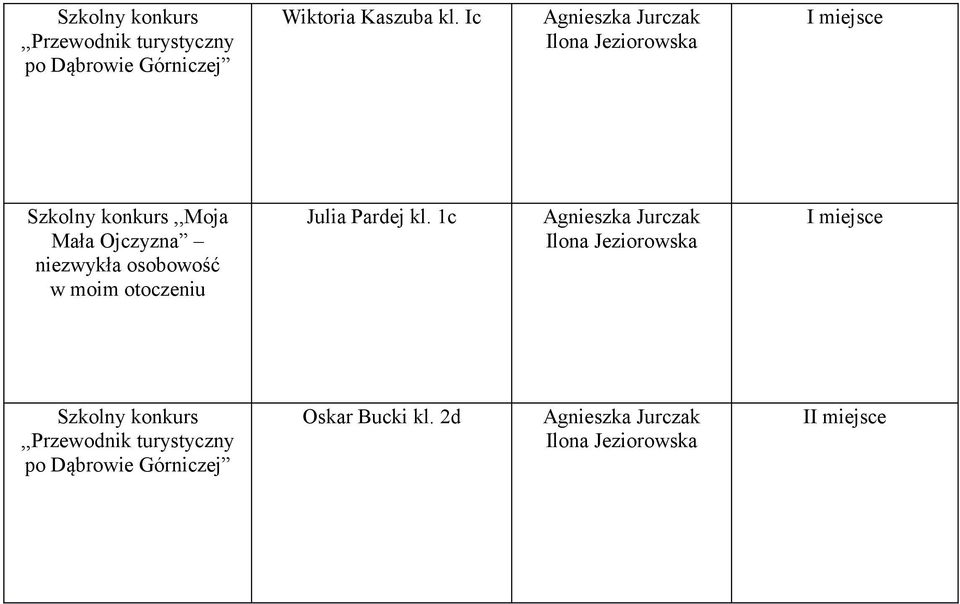 | | | | |
|---|---|---|---|
| Szkolny konkurs ,,Przewodnik turystyczny po Dąbrowie Górniczej” | Wiktoria Kaszuba kl. Ic | Agnieszka Jurczak Ilona Jeziorowska | I miejsce |
| Szkolny konkurs ,,Moja Mała Ojczyzna” – niezwykła osobowość w moim otoczeniu | Julia Pardej kl. 1c | Agnieszka Jurczak Ilona Jeziorowska | I miejsce |
| Szkolny konkurs ,,Przewodnik turystyczny po Dąbrowie Górniczej” | Oskar Bucki kl. 2d | Agnieszka Jurczak Ilona Jeziorowska | II miejsce |